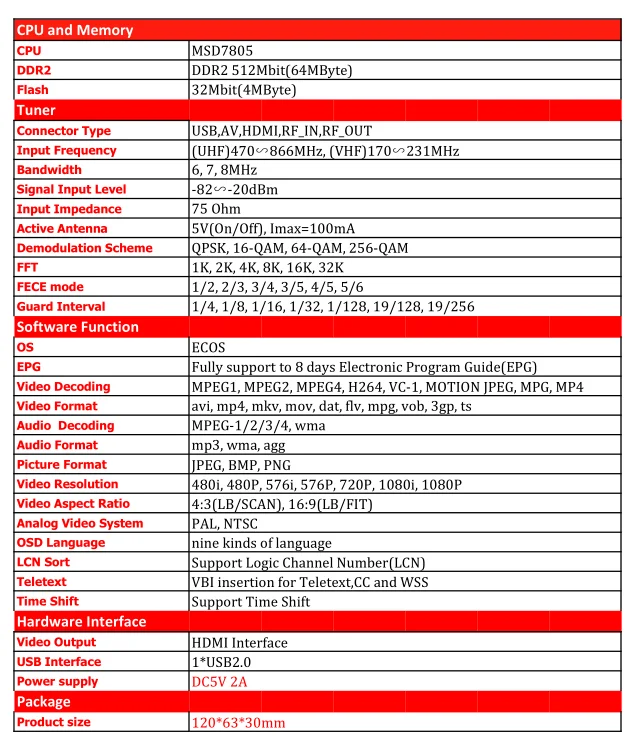 | CPU and Memory | |
|---|---|
| CPU | MSD7805 |
| DDR2 | DDR2 512Mbit(64MByte) |
| Flash | 32Mbit(4MByte) |
| Tuner | |
| Connector Type | USB,AV,HDMI,RF_IN,RF_OUT |
| Input Frequency | (UHF)470∽866MHz, (VHF)170∽231MHz |
| Bandwidth | 6, 7, 8MHz |
| Signal Input Level | -82∽-20dBm |
| Input Impedance | 75 Ohm |
| Active Antenna | 5V(On/Off), Imax=100mA |
| Demodulation Scheme | QPSK, 16-QAM, 64-QAM, 256-QAM |
| FFT | 1K, 2K, 4K, 8K, 16K, 32K |
| FECE mode | 1/2, 2/3, 3/4, 3/5, 4/5, 5/6 |
| Guard Interval | 1/4, 1/8, 1/16, 1/32, 1/128, 19/128, 19/256 |
| Software Function | |
| OS | ECOS |
| EPG | Fully support to 8 days Electronic Program Guide(EPG) |
| Video Decoding | MPEG1, MPEG2, MPEG4, H264, VC-1, MOTION JPEG, MPG, MP4 |
| Video Format | avi, mp4, mkv, mov, dat, flv, mpg, vob, 3gp, ts |
| Audio Decoding | MPEG-1/2/3/4, wma |
| Audio Format | mp3, wma, agg |
| Picture Format | JPEG, BMP, PNG |
| Video Resolution | 480i, 480P, 576i, 576P, 720P, 1080i, 1080P |
| Video Aspect Ratio | 4:3(LB/SCAN), 16:9(LB/FIT) |
| Analog Video System | PAL, NTSC |
| OSD Language | nine kinds of language |
| LCN Sort | Support Logic Channel Number(LCN) |
| Teletext | VBI insertion for Teletext,CC and WSS |
| Time Shift | Support Time Shift |
| Hardware Interface | |
| Video Output | HDMI Interface |
| USB Interface | 1*USB2.0 |
| Power supply | DC5V 2A |
| Package | |
| Product size | 120*63*30mm |